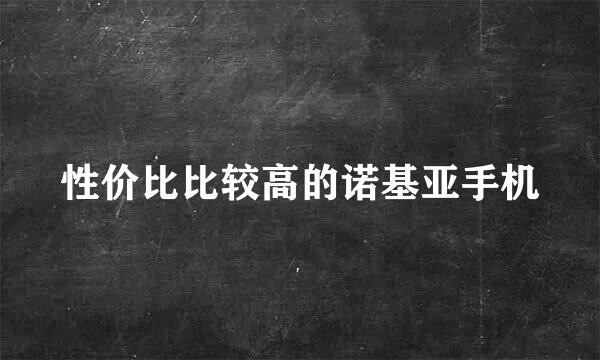 性价比比较高的诺基亚手机